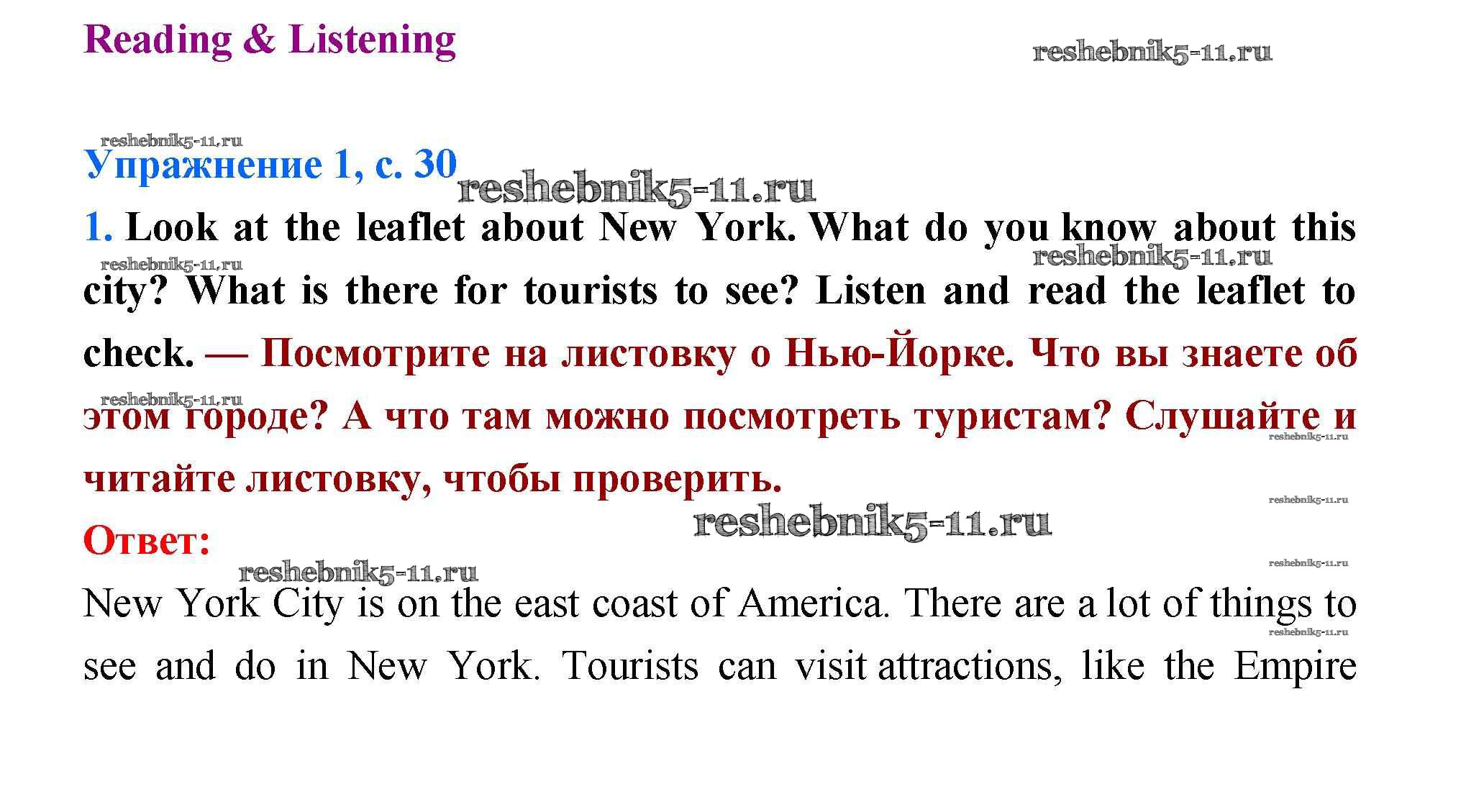 Reading & Listening

Упражнение 1, с. 30

1. Look at the leaflet about New York. What do you know about this city? What is there for tourists to see? Listen and read the leaflet to check. — Посмотрите на листовку о Нью-Йорке. Что вы знаете об этом городе? А что там можно посмотреть туристам? Слушайте и читайте листовку, чтобы проверить.

Ответ:

New York City is on the east coast of America. There are a lot of things to see and do in New York. Tourists can visit attractions, like the Empire

reshebnik5-11.ru